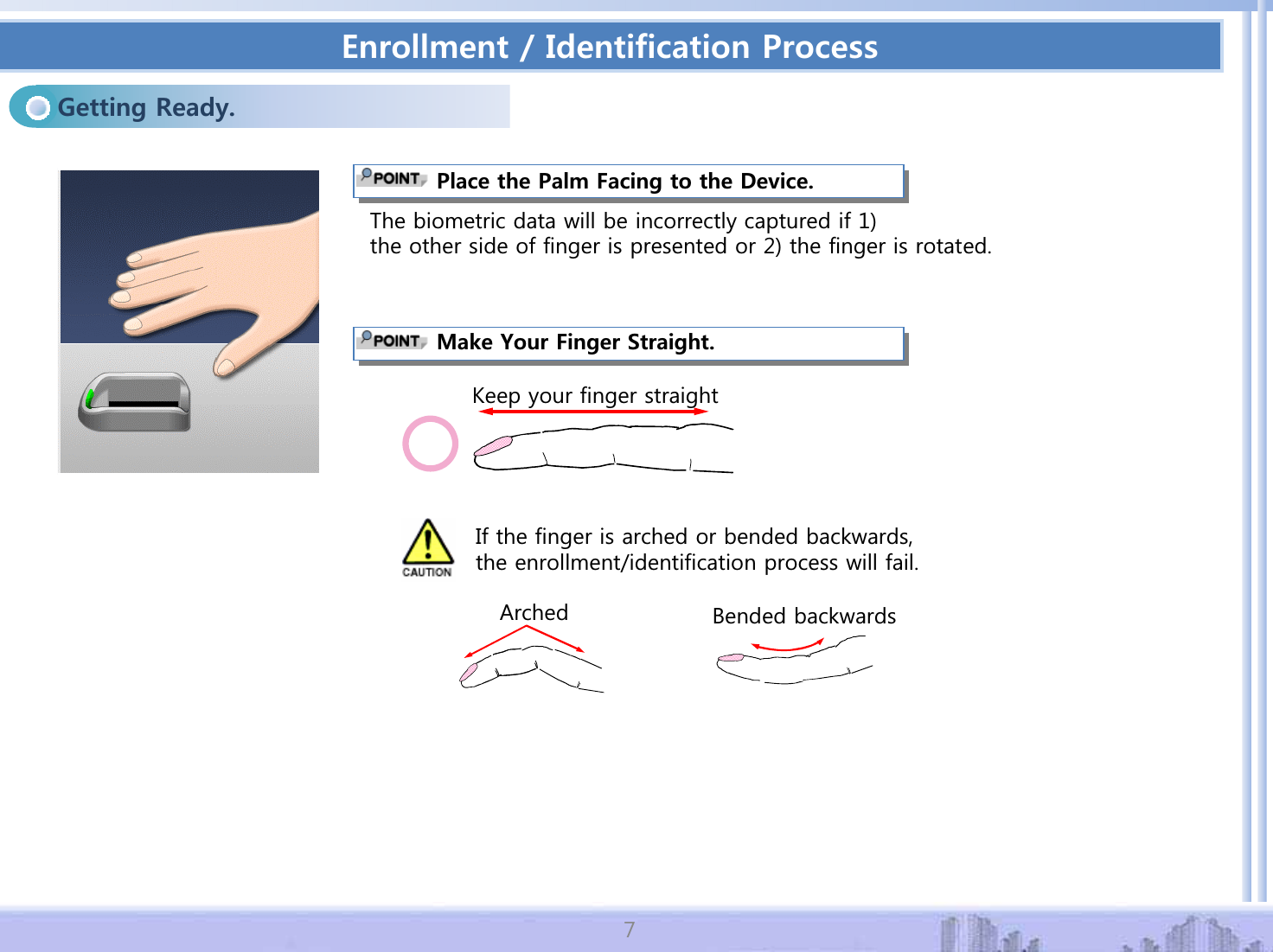 Enrollment / Identification Process

Getting Ready.

POINT Place the Palm Facing to the Device.

The biometric data will be incorrectly captured if 1) the other side of finger is presented or 2) the finger is rotated.

POINT Make Your Finger Straight.

Keep your finger straight

CAUTION

If the finger is arched or bended backwards, the enrollment/identification process will fail.

Arched

Bended backwards

7